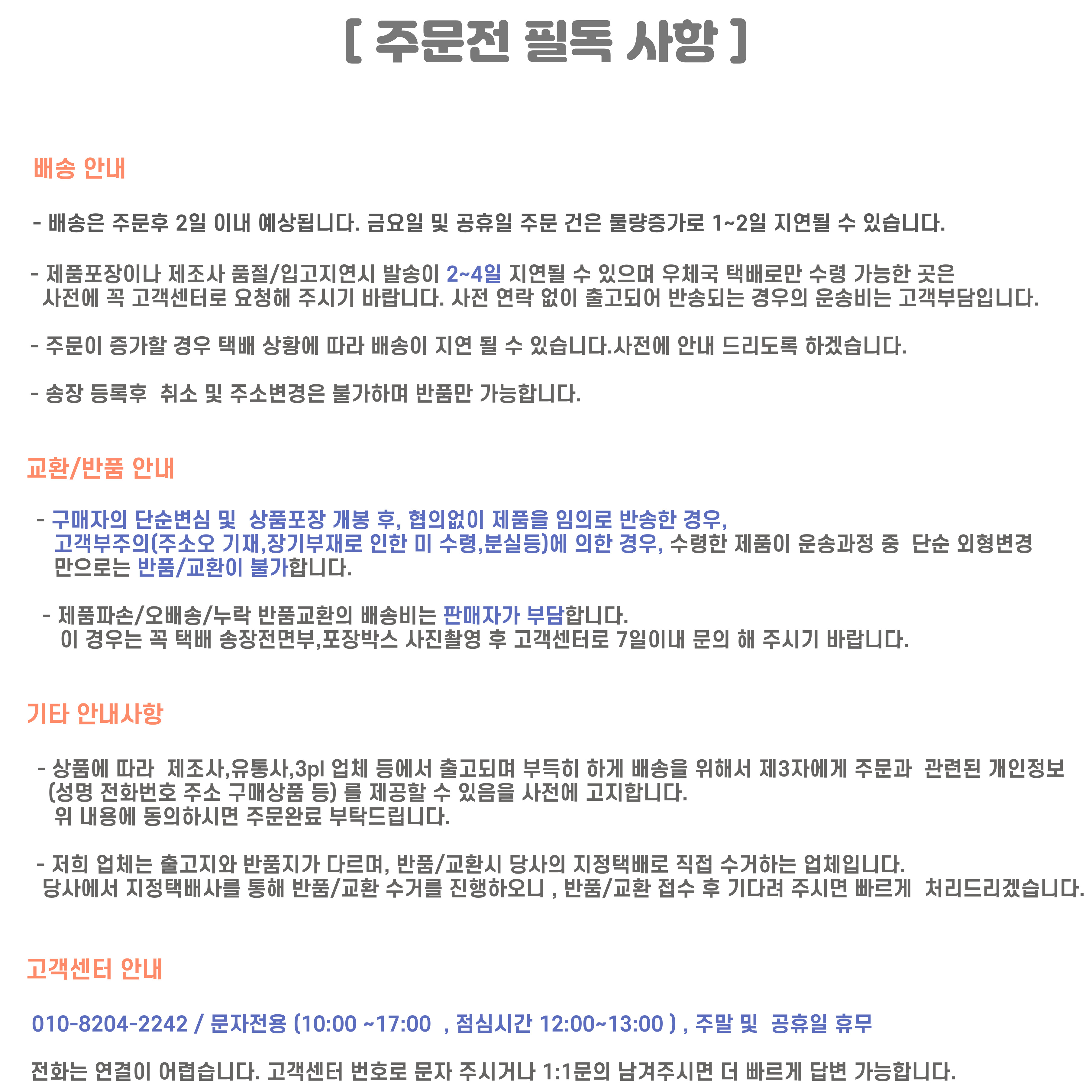 [ 주문전 필독 사항 ]

배송 안내

- 배송은 주문후 2일 이내 예상됩니다. 금요일 및 공휴일 주문 건은 물량증가로 1~2일 지연될 수 있습니다.

- 제품포장이나 제조사 품절/입고지연시 발송이 2~4일 지연될 수 있으며 우체국 택배로만 수령 가능한 곳은 사전에 꼭 고객센터로 요청해 주시기 바랍니다. 사전 연락 없이 출고되어 반송되는 경우의 운송비는 고객부담입니다.

- 주문이 증가할 경우 택배 상황에 따라 배송이 지연 될 수 있습니다.사전에 안내 드리도록 하겠습니다.

- 송장 등록후 취소 및 주소변경은 불가하며 반품만 가능합니다.

교환/반품 안내

- 구매자의 단순변심 및 상품포장 개봉 후, 협의없이 제품을 임의로 반송한 경우, 고객부주의(주소오 기재,장기부재로 인한 미 수령,분실등)에 의한 경우, 수령한 제품이 운송과정 중 단순 외형변경 만으로는 반품/교환이 불가합니다.

- 제품파손/오배송/누락 반품교환의 배송비는 판매자가 부담합니다.
이 경우는 꼭 택배 송장전면부,포장박스 사진촬영 후 고객센터로 7일이내 문의 해 주시기 바랍니다.

기타 안내사항

- 상품에 따라 제조사,유통사,3pl 업체 등에서 출고되며 부득히 하게 배송을 위해서 제3자에게 주문과 관련된 개인정보 (성명 전화번호 주소 구매상품 등) 를 제공할 수 있음을 사전에 고지합니다.
위 내용에 동의하시면 주문완료 부탁드립니다.

- 저희 업체는 출고지와 반품지가 다르며, 반품/교환시 당사의 지정택배로 직접 수거하는 업체입니다.
당사에서 지정택배사를 통해 반품/교환 수거를 진행하오니 , 반품/교환 접수 후 기다려 주시면 빠르게 처리드리겠습니다.

고객센터 안내

010-8204-2242 / 문자전용 (10:00 ~17:00 , 점심시간 12:00~13:00 ) , 주말 및 공휴일 휴무

전화는 연결이 어렵습니다. 고객센터 번호로 문자 주시거나 1:1문의 남겨주시면 더 빠르게 답변 가능합니다.